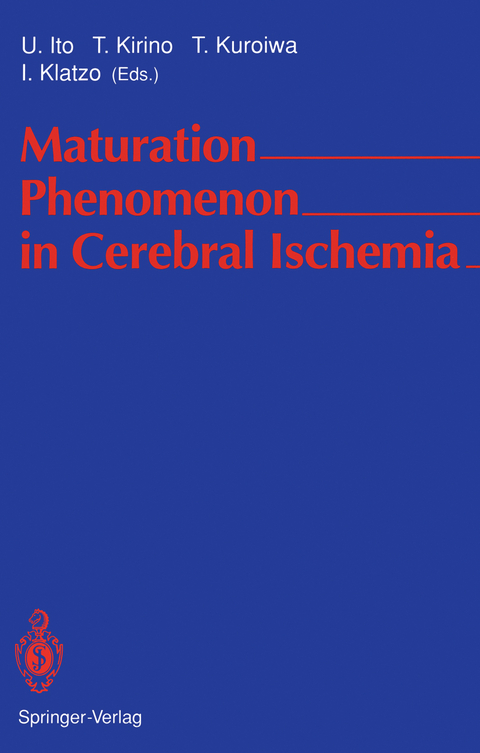 U. Ito T. Kirino T. Kuroiwa
I. Klatzo (Eds.)

Maturation
Phenomenon
in Cerebral Ischemia

Springer-Verlag